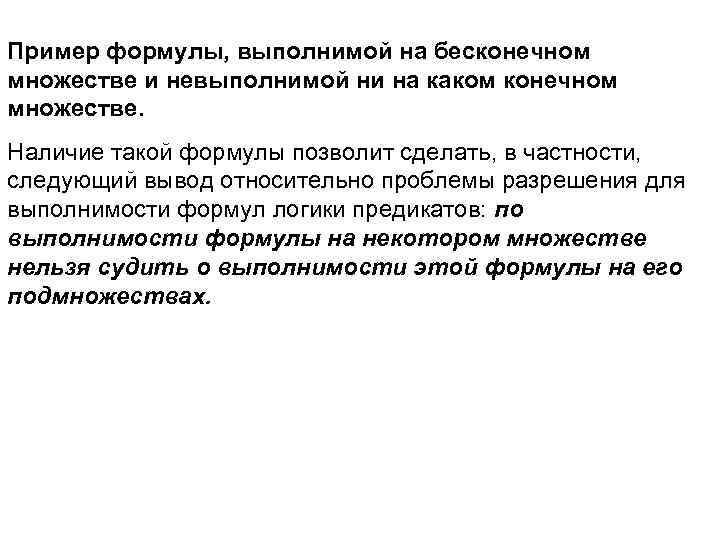 Пример формулы, выполнимой на бесконечном множестве и невыполнимой ни на каком конечном множестве.

Наличие такой формулы позволит сделать, в частности, следующий вывод относительно проблемы разрешения для выполнимости формул логики предикатов: по выполнимости формулы на некотором множестве нельзя судить о выполнимости этой формулы на его подмножествах.